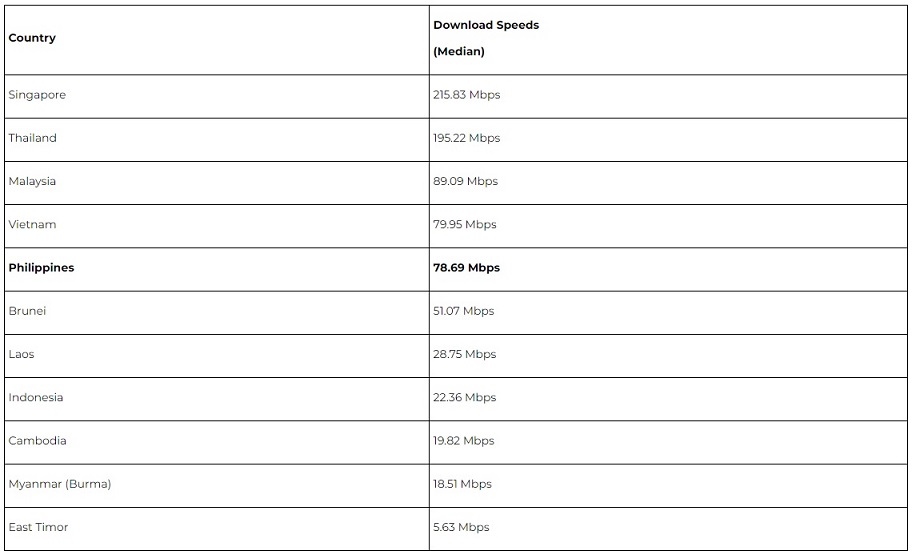 | Country | Download Speeds (Median) |
|---|---|
| Singapore | 215.83 Mbps |
| Thailand | 195.22 Mbps |
| Malaysia | 89.09 Mbps |
| Vietnam | 79.95 Mbps |
| **Philippines** | **78.69 Mbps** |
| Brunei | 51.07 Mbps |
| Laos | 28.75 Mbps |
| Indonesia | 22.36 Mbps |
| Cambodia | 19.82 Mbps |
| Myanmar (Burma) | 18.51 Mbps |
| East Timor | 5.63 Mbps |